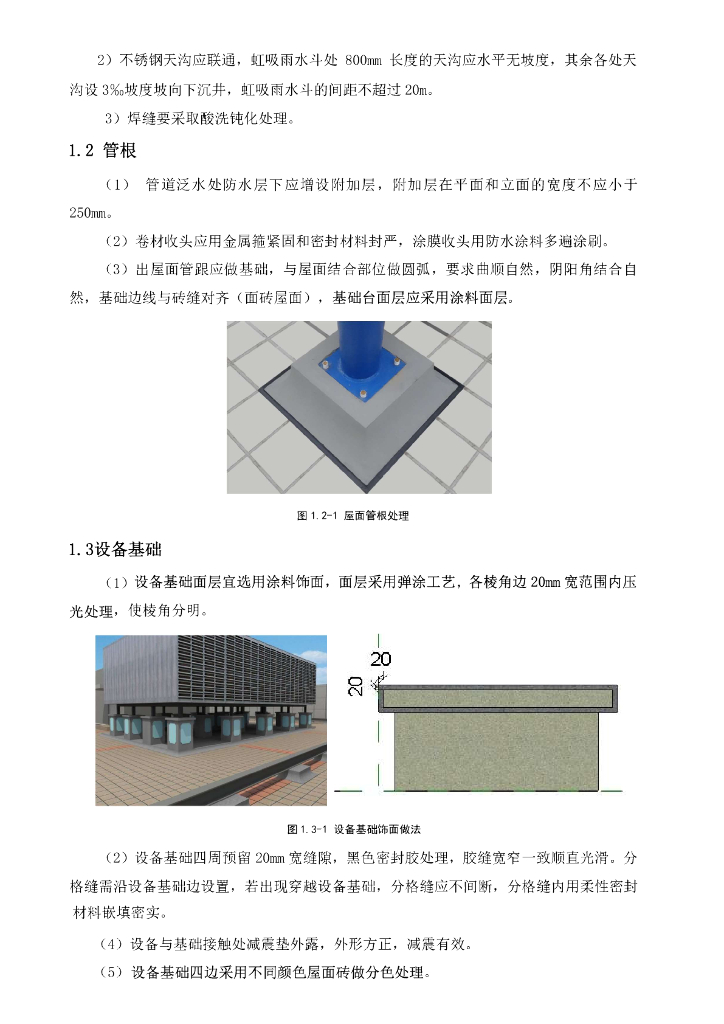 2）不锈钢天沟应联通，虹吸雨水斗处 800mm 长度的天沟应水平无坡度，其余各处天沟设 3‰坡度坡向下沉井，虹吸雨水斗的间距不超过 20m。

3）焊缝要采取酸洗钝化处理。

1.2 管根

（1） 管道泛水处防水层下应增设附加层，附加层在平面和立面的宽度不应小于 250mm。

（2）卷材收头应用金属箍紧固和密封材料封严，涂膜收头用防水涂料多遍涂刷。

（3）出屋面管跟应做基础，与屋面结合部位做圆弧，要求曲顺自然，阴阳角结合自然，基础边线与砖缝对齐（面砖屋面），基础台面层应采用涂料面层。

图 1.2-1 屋面管根处理

1.3设备基础

（1）设备基础面层宜选用涂料饰面，面层采用弹涂工艺，各棱角边 20mm 宽范围内压光处理，使棱角分明。

20

20

图 1.3-1 设备基础饰面做法

（2）设备基础四周预留 20mm 宽缝隙，黑色密封胶处理，胶缝宽窄一致顺直光滑。分格缝需沿设备基础边设置，若出现穿越设备基础，分格缝应不间断，分格缝内用柔性密封材料嵌填密实。

（4）设备与基础接触处减震垫外露，外形方正，减震有效。

（5）设备基础四边采用不同颜色屋面砖做分色处理。